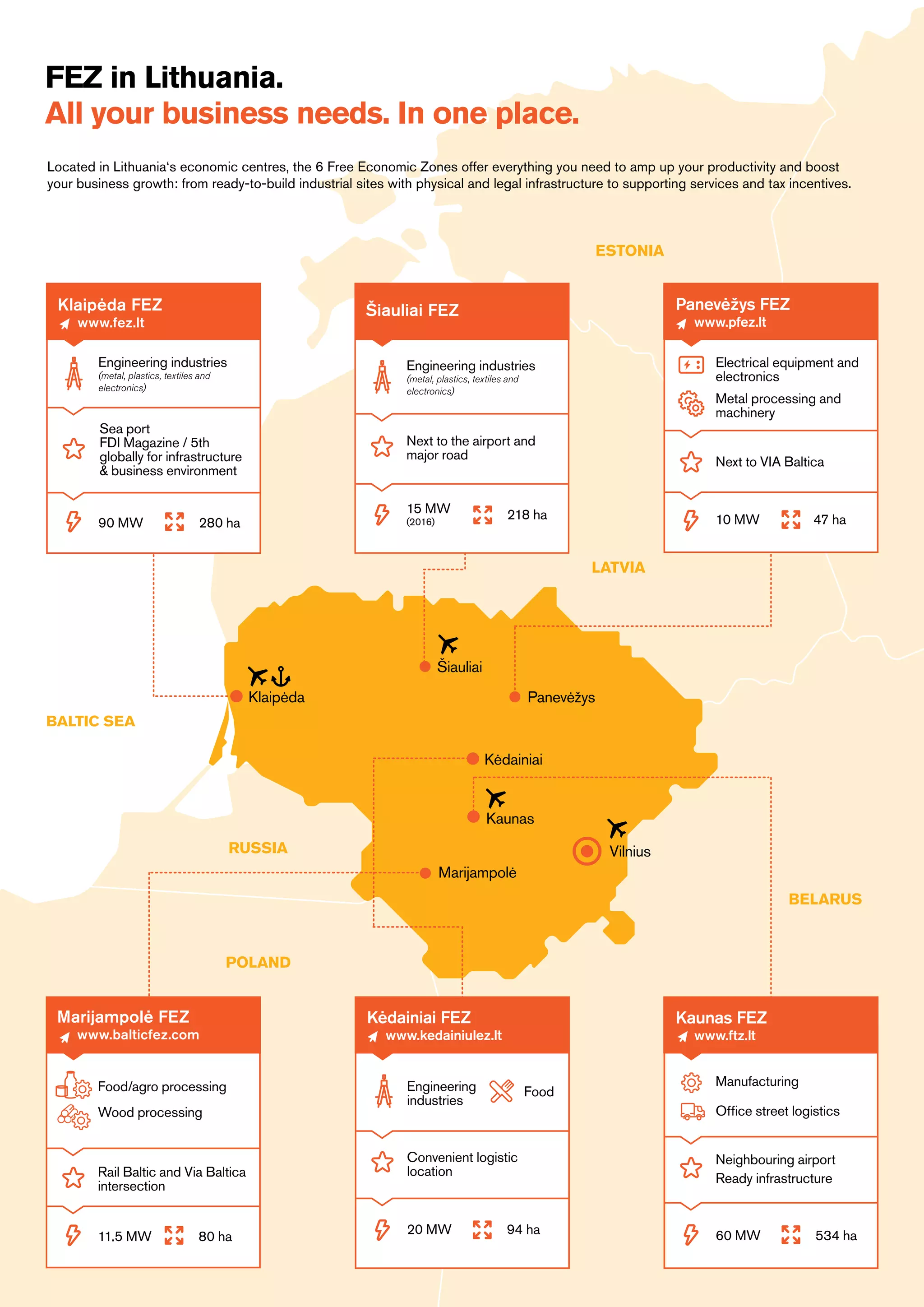 FEZ in Lithuania.
All your business needs. In one place.

Located in Lithuania's economic centres, the 6 Free Economic Zones offer everything you need to amp up your productivity and boost your business growth: from ready-to-build industrial sites with physical and legal infrastructure to supporting services and tax incentives.

ESTONIA

Klaipėda FEZ
www.fez.lt
Engineering industries
(metal, plastics, textiles and electronics)
Sea port
FDI Magazine / 5th globally for infrastructure & business environment
90 MW
280 ha

Šiauliai FEZ
Engineering industries
(metal, plastics, textiles and electronics)
Next to the airport and major road
15 MW
(2016)
218 ha

Panevėžys FEZ
www.pfez.lt
Electrical equipment and electronics
Metal processing and machinery
Next to VIA Baltica
10 MW
47 ha

LATVIA

Šiauliai
Klaipėda
Panevėžys
BALTIC SEA
Kėdainiai
Kaunas
Vilnius
RUSSIA
Marijampolė
BELARUS
POLAND

Marijampolė FEZ
www.balticfez.com
Food/agro processing
Wood processing
Rail Baltic and Via Baltica intersection
11.5 MW
80 ha

Kėdainiai FEZ
www.kedainiulez.lt
Engineering industries
Food
Convenient logistic location
20 MW
94 ha

Kaunas FEZ
www.ftz.lt
Manufacturing
Office street logistics
Neighbouring airport
Ready infrastructure
60 MW
534 ha